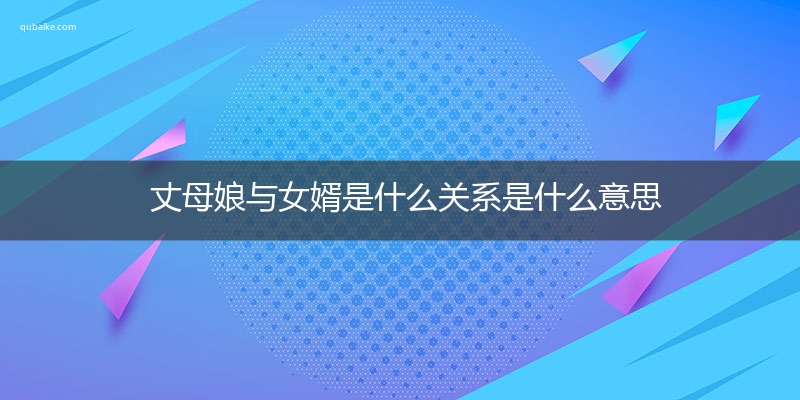 qubaike.com

丈母娘与女婿是什么关系是什么意思